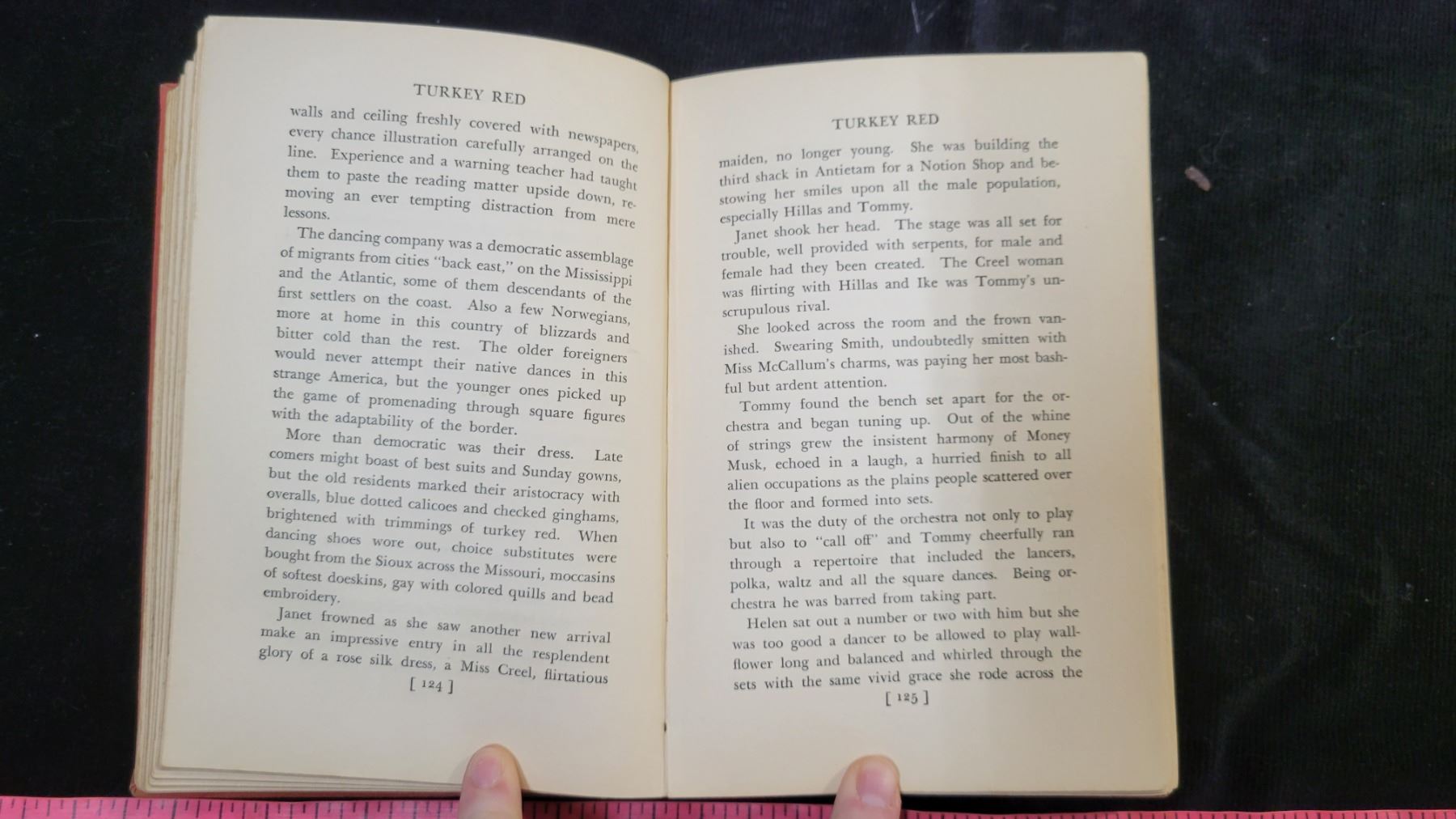 TURKEY RED

walls and ceiling freshly covered with newspapers, every chance illustration carefully arranged on the line. Experience and a warning teacher had taught them to paste the reading matter upside down, removing an ever tempting distraction from mere lessons.

The dancing company was a democratic assemblage of migrants from cities "back east," on the Mississippi and the Atlantic, some of them descendants of the first settlers on the coast. Also a few Norwegians, more at home in this country of blizzards and bitter cold than the rest. The older foreigners would never attempt their native dances in this strange America, but the younger ones picked up the game of promenading through square figures with the adaptability of the border.

More than democratic was their dress. Late comers might boast of best suits and Sunday gowns, but the old residents marked their aristocracy with overalls, blue dotted calicoes and checked ginghams, brightened with trimmings of turkey red. When dancing shoes wore out, choice substitutes were bought from the Sioux across the Missouri, moccasins of softest doeskins, gay with colored quills and bead embroidery.

Janet frowned as she saw another new arrival make an impressive entry in all the resplendent glory of a rose silk dress, a Miss Creel, flirtatious

[ 124 ]

TURKEY RED

maiden, no longer young. She was building the third shack in Antietam for a Notion Shop and bestowing her smiles upon all the male population, especially Hillas and Tommy.

Janet shook her head. The stage was all set for trouble, well provided with serpents, for male and female had they been created. The Creel woman was flirting with Hillas and Ike was Tommy's unscrupulous rival.

She looked across the room and the frown vanished. Swearing Smith, undoubtedly smitten with Miss McCallum's charms, was paying her most bashful but ardent attention.

Tommy found the bench set apart for the orchestra and began tuning up. Out of the whine of strings grew the insistent harmony of Money Musk, echoed in a laugh, a hurried finish to all alien occupations as the plains people scattered over the floor and formed into sets.

It was the duty of the orchestra not only to play but also to "call off" and Tommy cheerfully ran through a repertoire that included the lancers, polka, waltz and all the square dances. Being orchestra he was barred from taking part.

Helen sat out a number or two with him but she was too good a dancer to be allowed to play wallflower long and balanced and whirled through the sets with the same vivid grace she rode across the

[ 125 ]